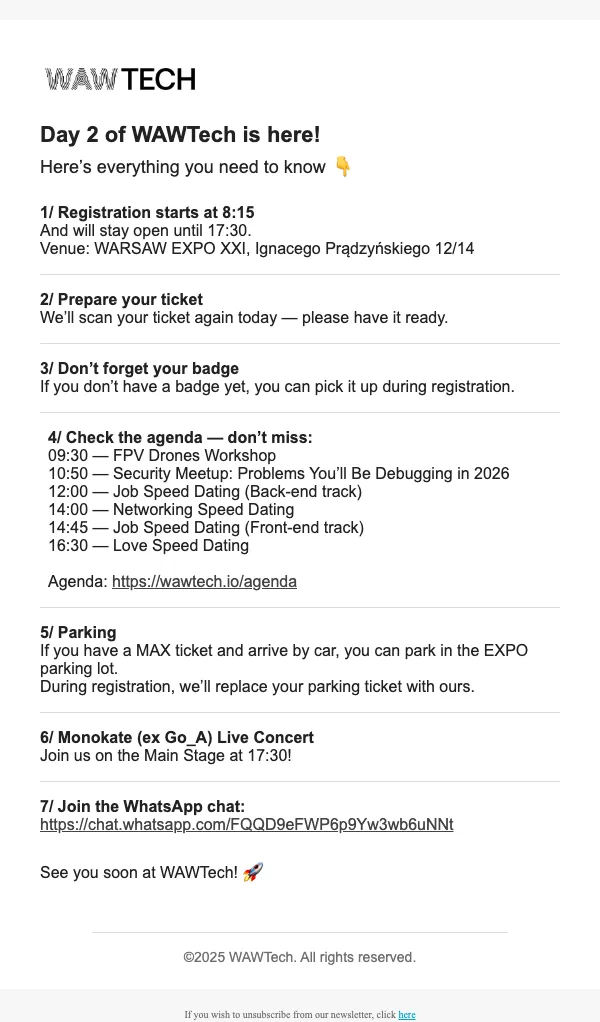 WAWTECH

Day 2 of WAWTech is here!

Here's everything you need to know 👇

1/ Registration starts at 8:15
And will stay open until 17:30.
Venue: WARSAW EXPO XXI, Ignacego Prądzyńskiego 12/14

2/ Prepare your ticket
We'll scan your ticket again today — please have it ready.

3/ Don't forget your badge
If you don't have a badge yet, you can pick it up during registration.

4/ Check the agenda — don't miss:
09:30 — FPV Drones Workshop
10:50 — Security Meetup: Problems You'll Be Debugging in 2026
12:00 — Job Speed Dating (Back-end track)
14:00 — Networking Speed Dating
14:45 — Job Speed Dating (Front-end track)
16:30 — Love Speed Dating

Agenda: https://wawtech.io/agenda

5/ Parking
If you have a MAX ticket and arrive by car, you can park in the EXPO parking lot.
During registration, we'll replace your parking ticket with ours.

6/ Monokate (ex Go_A) Live Concert
Join us on the Main Stage at 17:30!

7/ Join the WhatsApp chat:
https://chat.whatsapp.com/FQQD9eFWP6p9Yw3wb6uNNt

See you soon at WAWTech! 🚀

©2025 WAWTech. All rights reserved.

If you wish to unsubscribe from our newsletter, click here